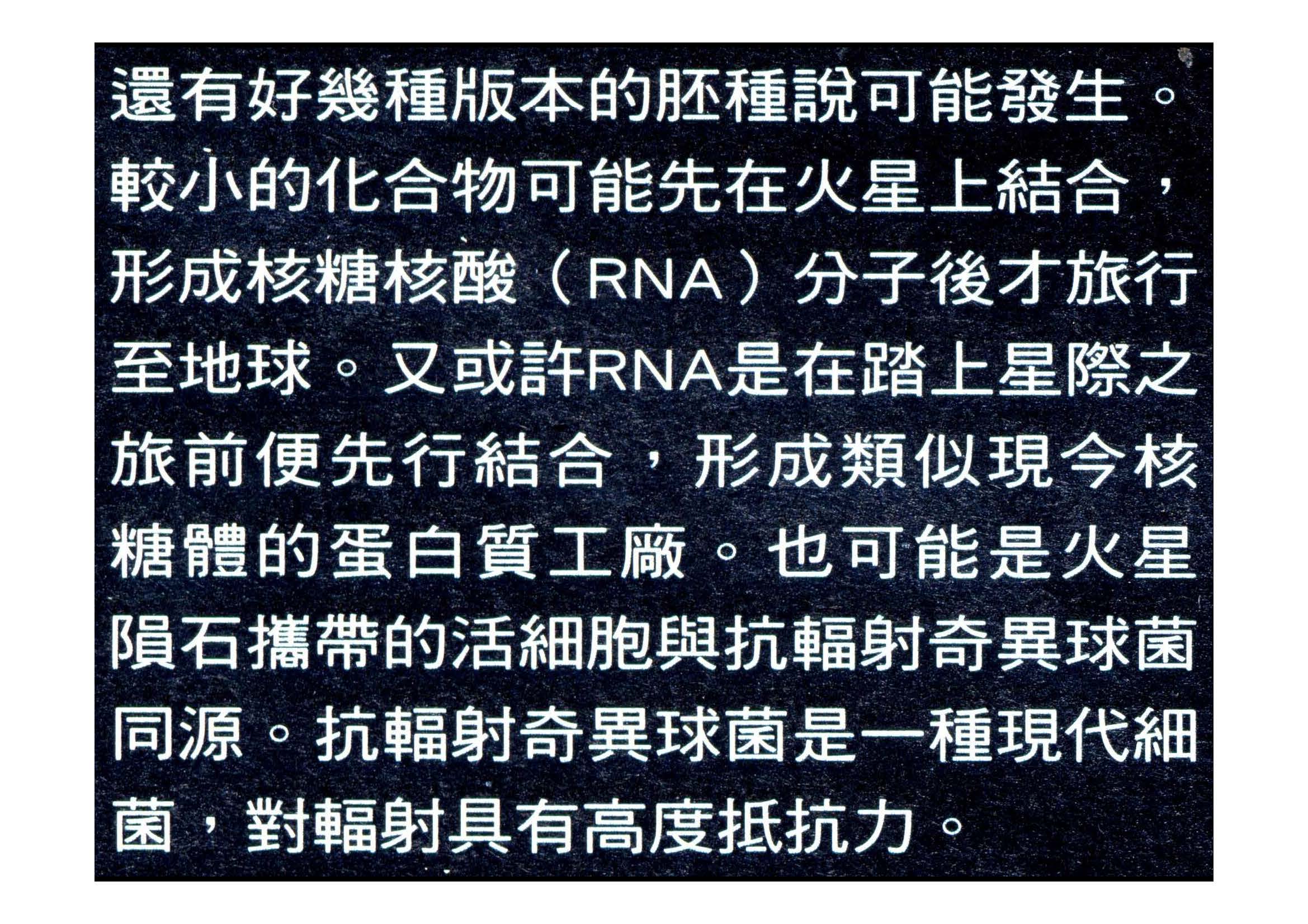 還有好幾種版本的胚種說可能發生。較小的化合物可能先在火星上結合，形成核糖核酸（RNA）分子後才旅行至地球。又或許RNA是在踏上星際之旅前便先行結合，形成類似現今核糖體的蛋白質工廠。也可能是火星隕石攜帶的活細胞與抗輻射奇異球菌同源。抗輻射奇異球菌是一種現代細菌，對輻射具有高度抵抗力。